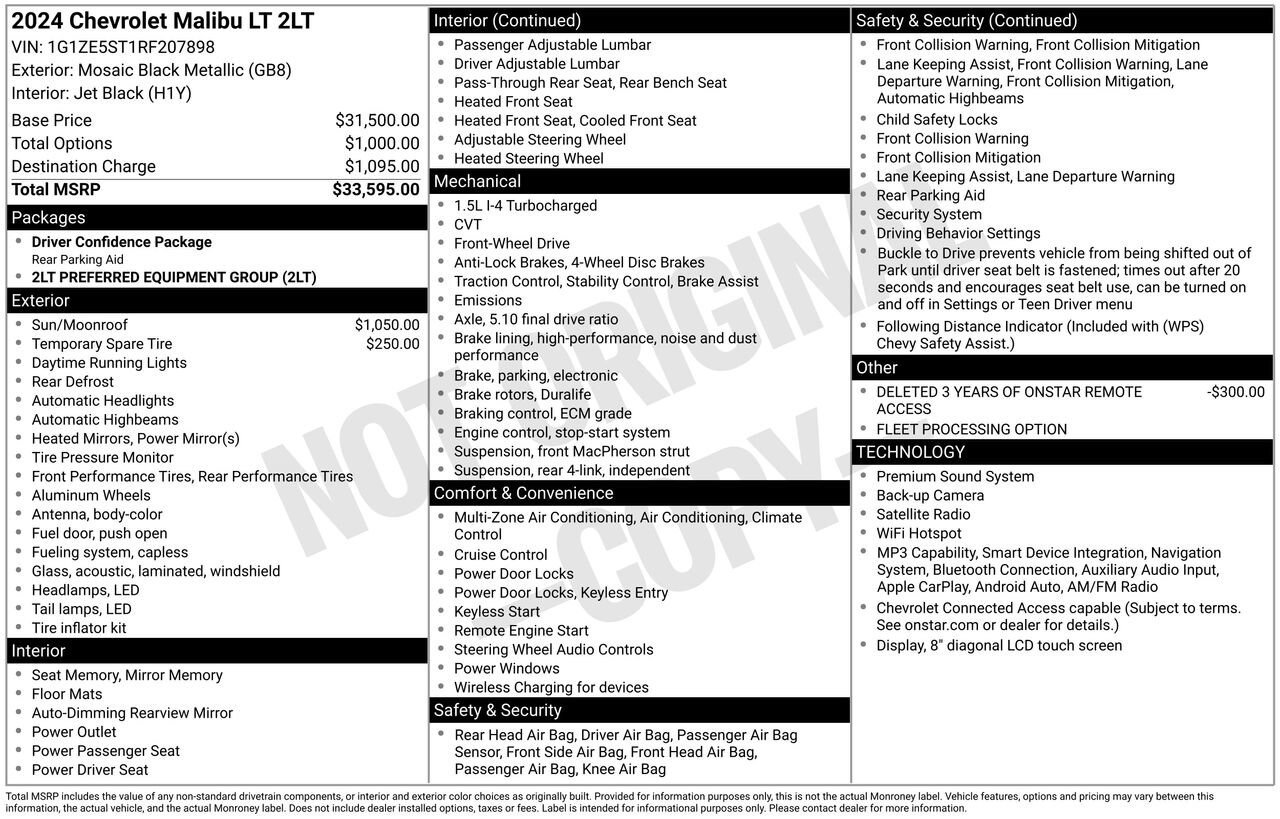 2024 Chevrolet Malibu LT 2LT
VIN: 1G1ZE5ST1RF207898
Exterior: Mosaic Black Metallic (GB8)
Interior: Jet Black (H1Y)

| | |
|---|---|
| Base Price | $31,500.00 |
| Total Options | $1,000.00 |
| Destination Charge | $1,095.00 |
| Total MSRP | $33,595.00 |

Packages
- Driver Confidence Package
Rear Parking Aid
- 2LT PREFERRED EQUIPMENT GROUP (2LT)

Exterior
- Sun/Moonroof $1,050.00
- Temporary Spare Tire $250.00
- Daytime Running Lights
- Rear Defrost
- Automatic Headlights
- Automatic Highbeams
- Heated Mirrors, Power Mirror(s)
- Tire Pressure Monitor
- Front Performance Tires, Rear Performance Tires
- Aluminum Wheels
- Antenna, body-color
- Fuel door, push open
- Fueling system, capless
- Glass, acoustic, laminated, windshield
- Headlamps, LED
- Tail lamps, LED
- Tire inflator kit

Interior
- Seat Memory, Mirror Memory
- Floor Mats
- Auto-Dimming Rearview Mirror
- Power Outlet
- Power Passenger Seat
- Power Driver Seat

Interior (Continued)
- Passenger Adjustable Lumbar
- Driver Adjustable Lumbar
- Pass-Through Rear Seat, Rear Bench Seat
- Heated Front Seat
- Heated Front Seat, Cooled Front Seat
- Adjustable Steering Wheel
- Heated Steering Wheel

Mechanical
- 1.5L I-4 Turbocharged
- CVT
- Front-Wheel Drive
- Anti-Lock Brakes, 4-Wheel Disc Brakes
- Traction Control, Stability Control, Brake Assist
- Emissions
- Axle, 5.10 final drive ratio
- Brake lining, high-performance, noise and dust performance
- Brake, parking, electronic
- Brake rotors, Duralife
- Braking control, ECM grade
- Engine control, stop-start system
- Suspension, front MacPherson strut
- Suspension, rear 4-link, independent

Comfort & Convenience
- Multi-Zone Air Conditioning, Air Conditioning, Climate Control
- Cruise Control
- Power Door Locks
- Power Door Locks, Keyless Entry
- Keyless Start
- Remote Engine Start
- Steering Wheel Audio Controls
- Power Windows
- Wireless Charging for devices

Safety & Security
- Rear Head Air Bag, Driver Air Bag, Passenger Air Bag Sensor, Front Side Air Bag, Front Head Air Bag, Passenger Air Bag, Knee Air Bag

Safety & Security (Continued)
- Front Collision Warning, Front Collision Mitigation
- Lane Keeping Assist, Front Collision Warning, Lane Departure Warning, Front Collision Mitigation, Automatic Highbeams
- Child Safety Locks
- Front Collision Warning
- Front Collision Mitigation
- Lane Keeping Assist, Lane Departure Warning
- Rear Parking Aid
- Security System
- Driving Behavior Settings
- Buckle to Drive prevents vehicle from being shifted out of Park until driver seat belt is fastened; times out after 20 seconds and encourages seat belt use, can be turned on and off in Settings or Teen Driver menu
- Following Distance Indicator (Included with (WPS) Chevy Safety Assist.)

Other
- DELETED 3 YEARS OF ONSTAR REMOTE ACCESS -$300.00
- FLEET PROCESSING OPTION

TECHNOLOGY
- Premium Sound System
- Back-up Camera
- Satellite Radio
- WiFi Hotspot
- MP3 Capability, Smart Device Integration, Navigation System, Bluetooth Connection, Auxiliary Audio Input, Apple CarPlay, Android Auto, AM/FM Radio
- Chevrolet Connected Access capable (Subject to terms. See onstar.com or dealer for details.)
- Display, 8" diagonal LCD touch screen

NOT ORIGINAL COPY

Total MSRP includes the value of any non-standard drivetrain components, or interior and exterior color choices as originally built. Provided for information purposes only, this is not the actual Monroney label. Vehicle features, options and pricing may vary between this information, the actual vehicle, and the actual Monroney label. Does not include dealer installed options, taxes or fees. Label is intended for informational purposes only. Please contact dealer for more information.